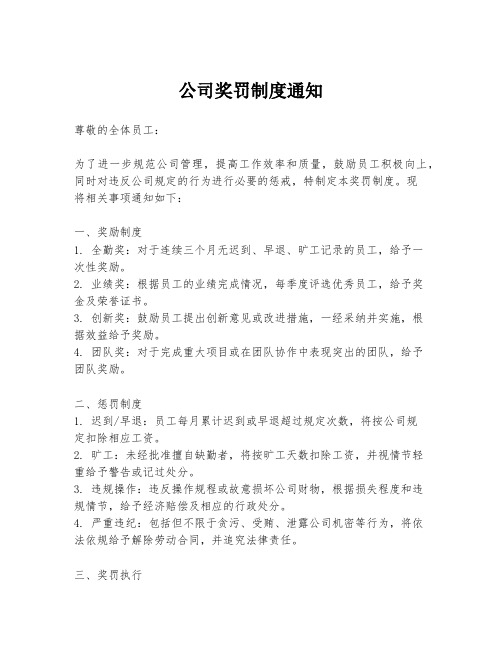 公司奖罚制度通知

尊敬的全体员工：

为了进一步规范公司管理，提高工作效率和质量，鼓励员工积极向上，同时对违反公司规定的行为进行必要的惩戒，特制定本奖罚制度。现将相关事项通知如下：

一、奖励制度
1. 全勤奖：对于连续三个月无迟到、早退、旷工记录的员工，给予一次性奖励。
2. 业绩奖：根据员工的业绩完成情况，每季度评选优秀员工，给予奖金及荣誉证书。
3. 创新奖：鼓励员工提出创新意见或改进措施，一经采纳并实施，根据效益给予奖励。
4. 团队奖：对于完成重大项目或在团队协作中表现突出的团队，给予团队奖励。

二、惩罚制度
1. 迟到/早退：员工每月累计迟到或早退超过规定次数，将按公司规定扣除相应工资。
2. 旷工：未经批准擅自缺勤者，将按旷工天数扣除工资，并视情节轻重给予警告或记过处分。
3. 违规操作：违反操作规程或故意损坏公司财物，根据损失程度和违规情节，给予经济赔偿及相应的行政处分。
4. 严重违纪：包括但不限于贪污、受贿、泄露公司机密等行为，将依法依规给予解除劳动合同，并追究法律责任。

三、奖罚执行